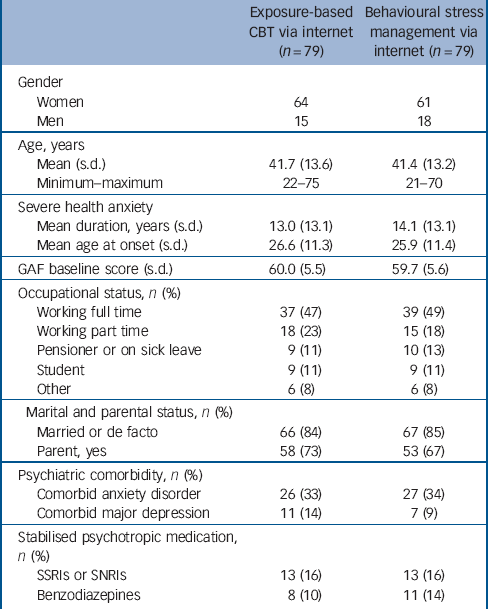 |  | Exposure-based CBT via internet ($n = 79$) | Behavioural stress management via internet ($n = 79$) |
|---|---|---|
| Gender |  |  |
| Women | 64 | 61 |
| Men | 15 | 18 |
| Age, years |  |  |
| Mean (s.d.) | 41.7 (13.6) | 41.4 (13.2) |
| Minimum–maximum | 22–75 | 21–70 |
| Severe health anxiety |  |  |
| Mean duration, years (s.d.) | 13.0 (13.1) | 14.1 (13.1) |
| Mean age at onset (s.d.) | 26.6 (11.3) | 25.9 (11.4) |
| GAF baseline score (s.d.) | 60.0 (5.5) | 59.7 (5.6) |
| Occupational status, $n$ (%) |  |  |
| Working full time | 37 (47) | 39 (49) |
| Working part time | 18 (23) | 15 (18) |
| Pensioner or on sick leave | 9 (11) | 10 (13) |
| Student | 9 (11) | 9 (11) |
| Other | 6 (8) | 6 (8) |
| Marital and parental status, $n$ (%) |  |  |
| Married or de facto | 66 (84) | 67 (85) |
| Parent, yes | 58 (73) | 53 (67) |
| Psychiatric comorbidity, $n$ (%) |  |  |
| Comorbid anxiety disorder | 26 (33) | 27 (34) |
| Comorbid major depression | 11 (14) | 7 (9) |
| Stabilised psychotropic medication, $n$ (%) |  |  |
| SSRIs or SNRIs | 13 (16) | 13 (16) |
| Benzodiazepines | 8 (10) | 11 (14) |